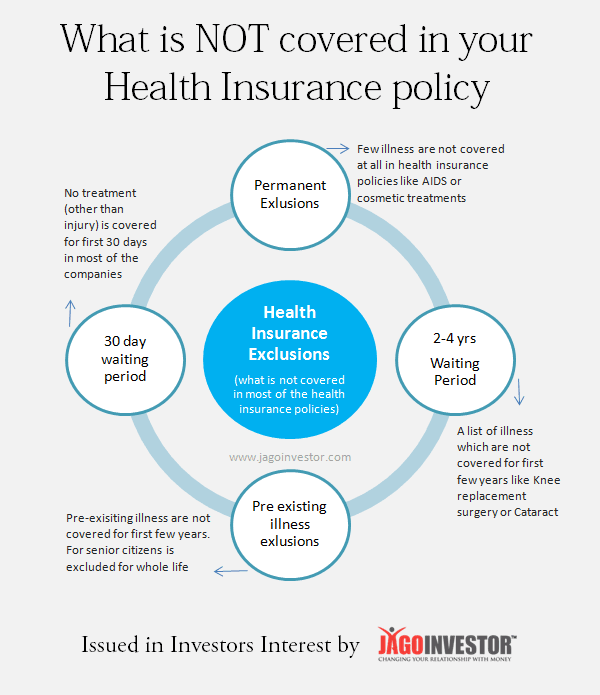 What is NOT covered in your Health Insurance policy

Permanent Exlusions

Few illness are not covered at all in health insurance policies like AIDS or cosmetic treatments

No treatment (other than injury) is covered for first 30 days in most of the companies

30 day waiting period

Health Insurance Exclusions

(what is not covered in most of the health insurance policies)

2-4 yrs Waiting Period

A list of illness which are not covered for first few years like Knee replacement surgery or Cataract

www.jagoinvestor.com

Pre existing illness exlusions

Pre-exisiting illness are not covered for first few years. For senior citizens is excluded for whole life

Issued in Investors Interest by JAGOINVESTOR™ CHANGING YOUR RELATIONSHIP WITH MONEY